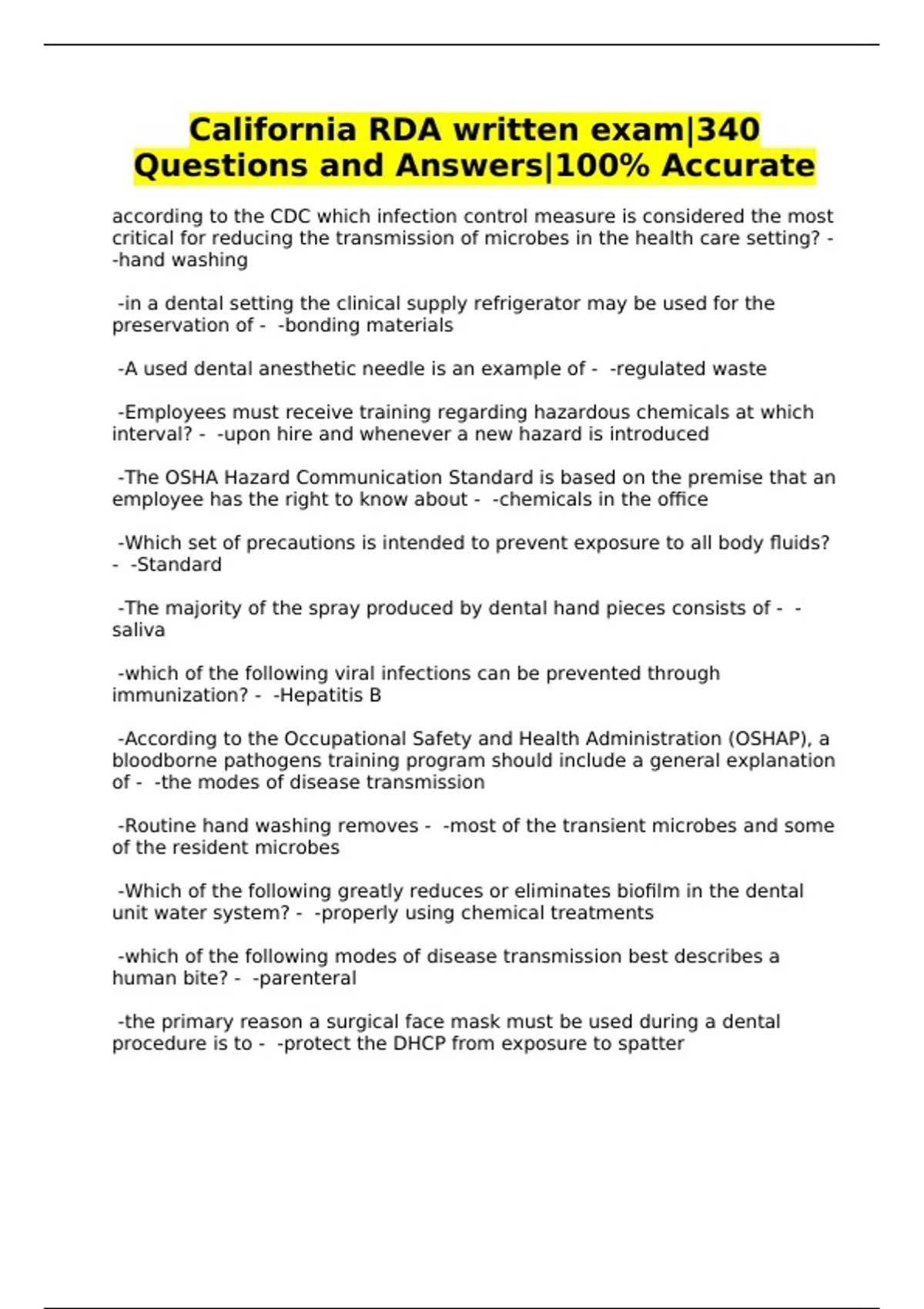 California RDA written exam|340 Questions and Answers|100% Accurate

according to the CDC which infection control measure is considered the most critical for reducing the transmission of microbes in the health care setting? - -hand washing

-in a dental setting the clinical supply refrigerator may be used for the preservation of - -bonding materials

-A used dental anesthetic needle is an example of - -regulated waste

-Employees must receive training regarding hazardous chemicals at which interval? - -upon hire and whenever a new hazard is introduced

-The OSHA Hazard Communication Standard is based on the premise that an employee has the right to know about - -chemicals in the office

-Which set of precautions is intended to prevent exposure to all body fluids? - -Standard

-The majority of the spray produced by dental hand pieces consists of - -saliva

-which of the following viral infections can be prevented through immunization? - -Hepatitis B

-According to the Occupational Safety and Health Administration (OSHAP), a bloodborne pathogens training program should include a general explanation of - -the modes of disease transmission

-Routine hand washing removes - -most of the transient microbes and some of the resident microbes

-Which of the following greatly reduces or eliminates biofilm in the dental unit water system? - -properly using chemical treatments

-which of the following modes of disease transmission best describes a human bite? - -parenteral

-the primary reason a surgical face mask must be used during a dental procedure is to - -protect the DHCP from exposure to spatter